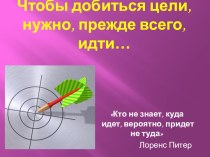 Чтобы добиться цели, нужно, прежде всего, идти…

«Кто не знает, куда идет, вероятно, придет не туда»

Лоренс Питер